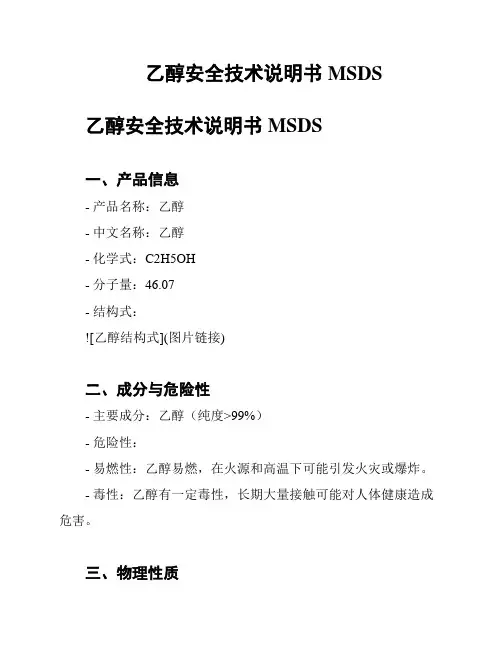 乙醇安全技术说明书 MSDS

乙醇安全技术说明书 MSDS

一、产品信息

- 产品名称：乙醇

- 中文名称：乙醇

- 化学式：C2H5OH

- 分子量：46.07

- 结构式：

![乙醇结构式](图片链接)

二、成分与危险性

- 主要成分：乙醇（纯度>99%）

- 危险性：

- 易燃性：乙醇易燃，在火源和高温下可能引发火灾或爆炸。

- 毒性：乙醇有一定毒性，长期大量接触可能对人体健康造成危害。

三、物理性质